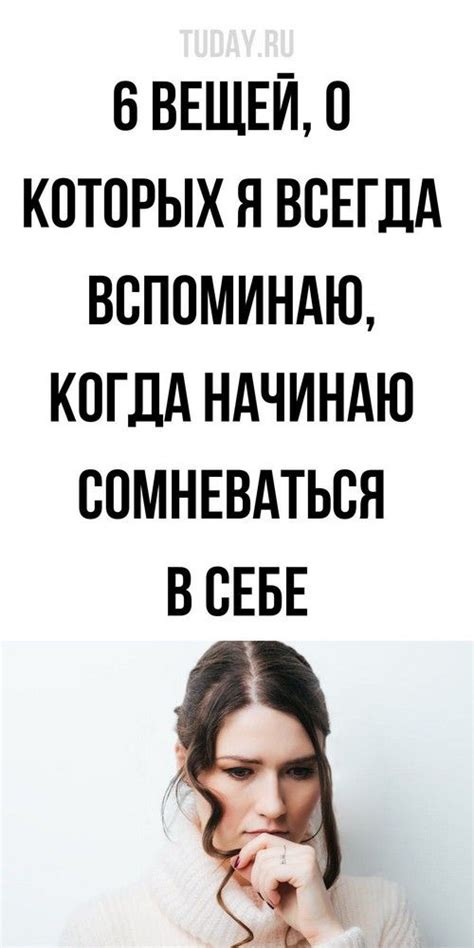 TUDAY.RU

6 ВЕЩЕЙ, О КОТОРЫХ Я ВСЕГДА ВСПОМИНАЮ, КОГДА НАЧИНАЮ СОМНЕВАТЬСЯ В СЕБЕ